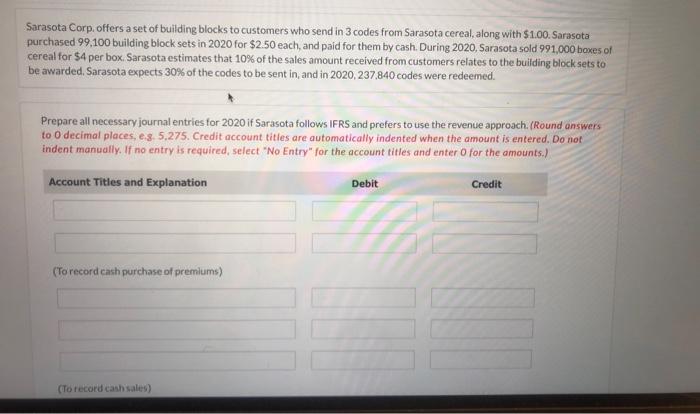 Sarasota Corp. offers a set of building blocks to customers who send in 3 codes from Sarasota cereal, along with $1.00. Sarasota purchased 99,100 building block sets in 2020 for $2.50 each, and paid for them by cash. During 2020, Sarasota sold 991,000 boxes of cereal for $4 per box. Sarasota estimates that 10% of the sales amount received from customers relates to the building block sets to be awarded. Sarasota expects 30% of the codes to be sent in, and in 2020, 237,840 codes were redeemed.

Prepare all necessary journal entries for 2020 if Sarasota follows IFRS and prefers to use the revenue approach. (Round answers to 0 decimal places, e.g. 5,275. Credit account titles are automatically indented when the amount is entered. Do not indent manually. If no entry is required, select "No Entry" for the account titles and enter 0 for the amounts.)

| Account Titles and Explanation | Debit | Credit |
|---|---|---|
| | | |
| | | |
| (To record cash purchase of premiums) | | |
| | | |
| | | |
| | | |
| (To record cash sales) | | |